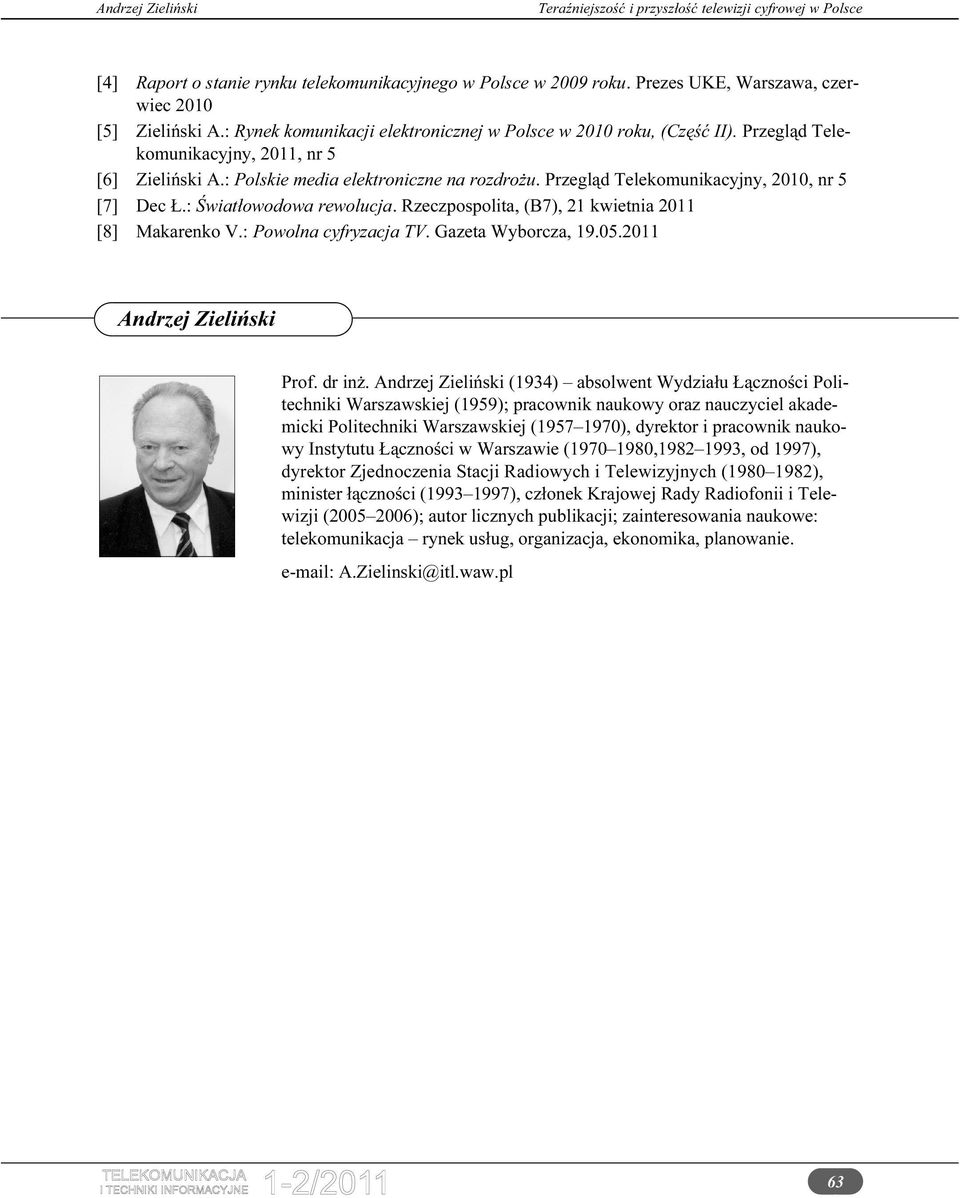 Andrzej Zieliński Teraźniejszość i przyszłość telewizji cyfrowej w Polsce

[4] Raport o stanie rynku telekomunikacyjnego w Polsce w 2009 roku. Prezes UKE, Warszawa, czerwiec 2010

[5] Zieliński A.: Rynek komunikacji elektronicznej w Polsce w 2010 roku, (Część II). Przegląd Telekomunikacyjny, 2011, nr 5

[6] Zieliński A.: Polskie media elektroniczne na rozdrożu. Przegląd Telekomunikacyjny, 2010, nr 5

[7] Dec Ł.: Światłowodowa rewolucja. Rzeczpospolita, (B7), 21 kwietnia 2011

[8] Makarenko V.: Powolna cyfryzacja TV. Gazeta Wyborcza, 19.05.2011

Andrzej Zieliński

Prof. dr inż. Andrzej Zieliński (1934) – absolwent Wydziału Łączności Politechniki Warszawskiej (1959); pracownik naukowy oraz nauczyciel akademicki Politechniki Warszawskiej (1957–1970), dyrektor i pracownik naukowy Instytutu Łączności w Warszawie (1970–1980,1982–1993, od 1997), dyrektor Zjednoczenia Stacji Radiowych i Telewizyjnych (1980–1982), minister łączności (1993–1997), członek Krajowej Rady Radiofonii i Telewizji (2005–2006); autor licznych publikacji; zainteresowania naukowe: telekomunikacja – rynek usług, organizacja, ekonomika, planowanie.

e-mail: A.Zielinski@itl.waw.pl

TELEKOMUNIKACJA I TECHNIKI INFORMACYJNE 1-2/2011

63